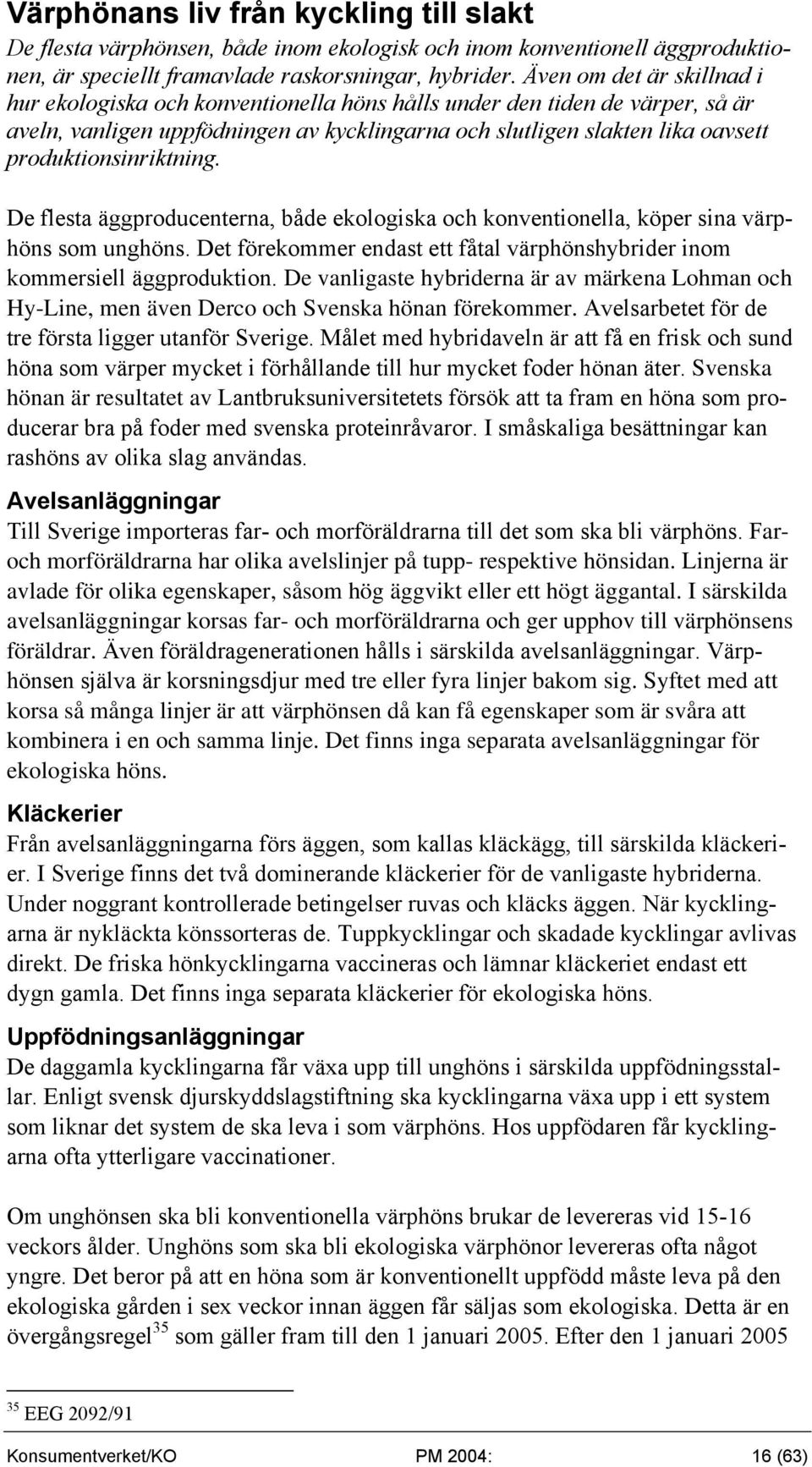 Värphönans liv från kyckling till slakt

De flesta värphönsen, både inom ekologisk och inom konventionell äggproduktionen, är speciellt framavlade raskorsningar, hybrider. Även om det är skillnad i hur ekologiska och konventionella höns hålls under den tiden de värper, så är aveln, vanligen uppfödningen av kycklingarna och slutligen slakten lika oavsett produktionsinriktning.

De flesta äggproducenterna, både ekologiska och konventionella, köper sina värphöns som unghöns. Det förekommer endast ett fåtal värphönshybrider inom kommersiell äggproduktion. De vanligaste hybriderna är av märkena Lohman och Hy-Line, men även Derco och Svenska hönan förekommer. Avelsarbetet för de tre första ligger utanför Sverige. Målet med hybridaveln är att få en frisk och sund höna som värper mycket i förhållande till hur mycket foder hönan äter. Svenska hönan är resultatet av Lantbruksuniversitetets försök att ta fram en höna som producerar bra på foder med svenska proteinråvaror. I småskaliga besättningar kan rashöns av olika slag användas.

Avelsanläggningar

Till Sverige importeras far- och morföräldrarna till det som ska bli värphöns. Far- och morföräldrarna har olika avelslinjer på tupp- respektive hönsidan. Linjerna är avlade för olika egenskaper, såsom hög äggvikt eller ett högt äggantal. I särskilda avelsanläggningar korsas far- och morföräldrarna och ger upphov till värphönsens föräldrar. Även föräldragenerationen hålls i särskilda avelsanläggningar. Värphönsen själva är korsningsdjur med tre eller fyra linjer bakom sig. Syftet med att korsa så många linjer är att värphönsen då kan få egenskaper som är svåra att kombinera i en och samma linje. Det finns inga separata avelsanläggningar för ekologiska höns.

Kläckerier

Från avelsanläggningarna förs äggen, som kallas kläckägg, till särskilda kläckerier. I Sverige finns det två dominerande kläckerier för de vanligaste hybriderna. Under noggrant kontrollerade betingelser ruvas och kläcks äggen. När kycklingarna är nykläckta könssorteras de. Tuppkycklingar och skadade kycklingar avlivas direkt. De friska hönkycklingarna vaccineras och lämnar kläckeriet endast ett dygn gamla. Det finns inga separata kläckerier för ekologiska höns.

Uppfödningsanläggningar

De daggamla kycklingarna får växa upp till unghöns i särskilda uppfödningsstallar. Enligt svensk djurskyddslagstiftning ska kycklingarna växa upp i ett system som liknar det system de ska leva i som värphöns. Hos uppfödaren får kycklingarna ofta ytterligare vaccinationer.

Om unghönsen ska bli konventionella värphöns brukar de levereras vid 15-16 veckors ålder. Unghöns som ska bli ekologiska värphönor levereras ofta något yngre. Det beror på att en höna som är konventionellt uppfödd måste leva på den ekologiska gården i sex veckor innan äggen får säljas som ekologiska. Detta är en övergångsregel$^{35}$ som gäller fram till den 1 januari 2005. Efter den 1 januari 2005

$^{35}$ EEG 2092/91

Konsumentverket/KO PM 2004: 16 (63)